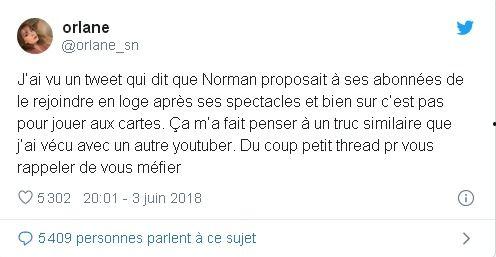 orlane
@orlane_sn

J'ai vu un tweet qui dit que Norman proposait à ses abonnées de le rejoindre en loge après ses spectacles et bien sur c'est pas pour jouer aux cartes. Ça m'a fait penser à un truc similaire que j'ai vécu avec un autre youtuber. Du coup petit thread pr vous rappeler de vous méfier

5 302 20:01 - 3 juin 2018

5 409 personnes parlent à ce sujet